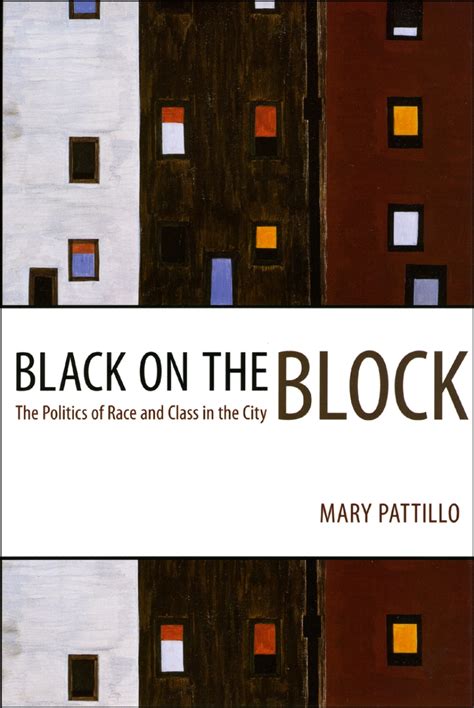 BLACK ON THE BLOCK
The Politics of Race and Class in the City

MARY PATTILLO